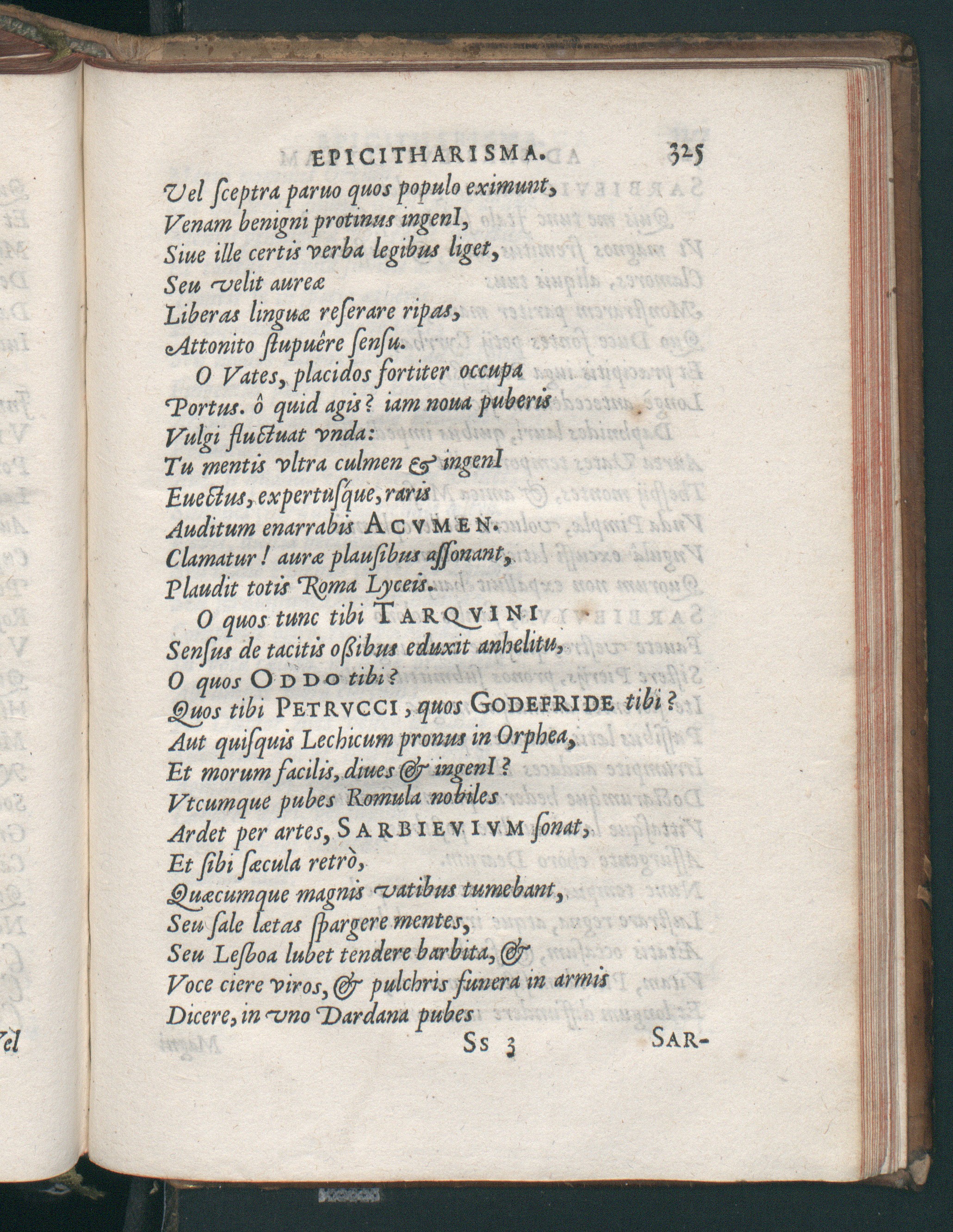 EPICITHARISMA. 325

Vel ſceptra paruo quos populo eximunt,
Venam benigni protinus ingenI,
Siue ille certis verba legibus liget,
Seu velit aureæ
Liberas linguæ reſerare ripas,
Attonito ſtupuêre ſenſu.

O Vates, placidos fortiter occupa
Portus. ô quid agis? iam noua puberis
Vulgi fluctuat vnda:
Tu mentis vltra culmen & ingenI
Euectus, expertuſque, raris
Auditum enarrabis ACVMEN.
Clamatur! auræ plauſibus aſſonant,
Plaudit totis Roma Lyceis.

O quos tunc tibi TARQVINI
Senſus de tacitis oßibus eduxit anhelitu,
O quos ODDO tibi?
Quos tibi PETRVCCI, quos GODEFRIDE tibi?
Aut quiſquis Lechicum pronus in Orphea,
Et morum facilis, diues & ingenI?
Vtcumque pubes Romula nobiles
Ardet per artes, SARBIEVIVM ſonat,
Et ſibi ſæcula retrò,
Quæcumque magnis vatibus tumebant,
Seu ſale lætas ſpargere mentes,
Seu Leſboa lubet tendere barbita, &
Voce ciere viros, & pulchris funera in armis
Dicere, in vno Dardana pubes

Ss 3 SAR-